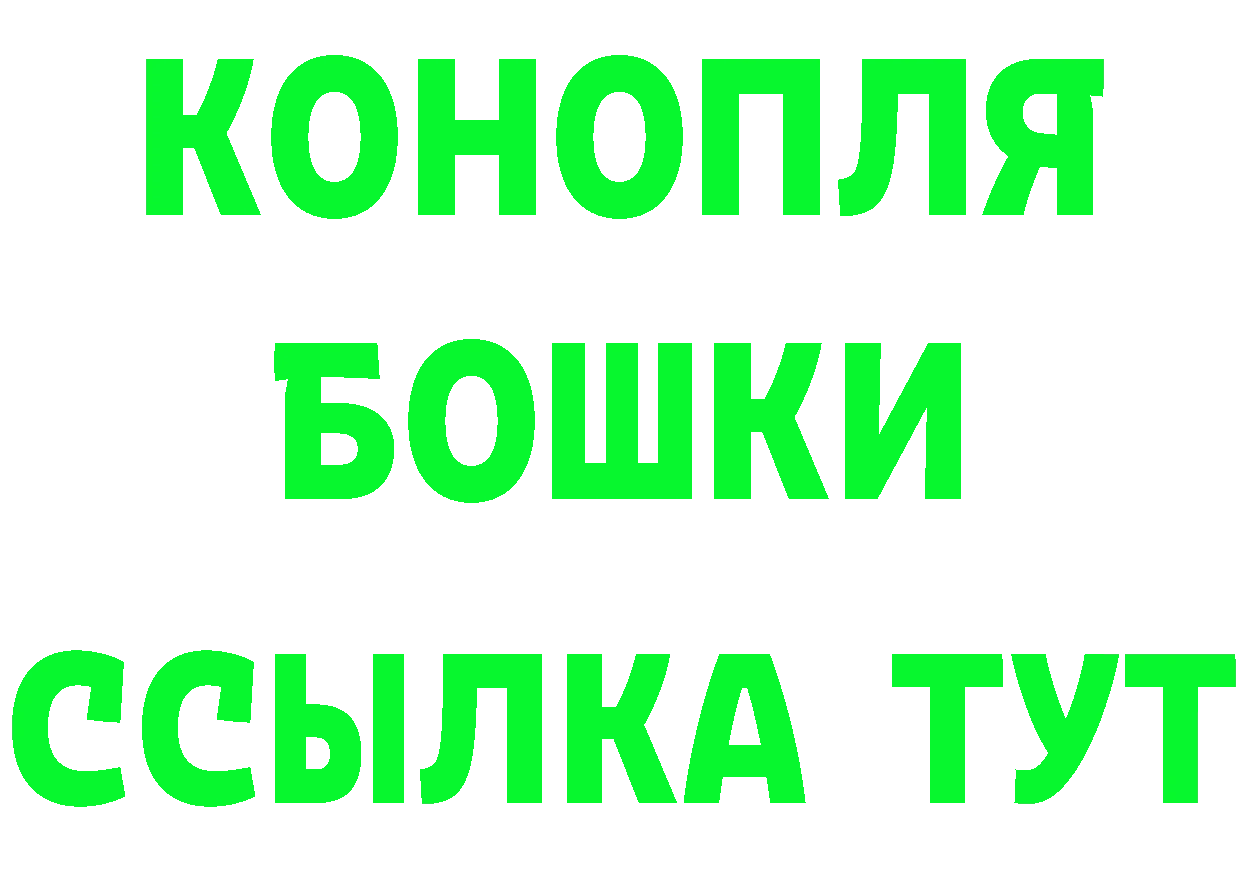 КОНОПЛЯ
БОШКИ
ССЫЛКА ТУТ